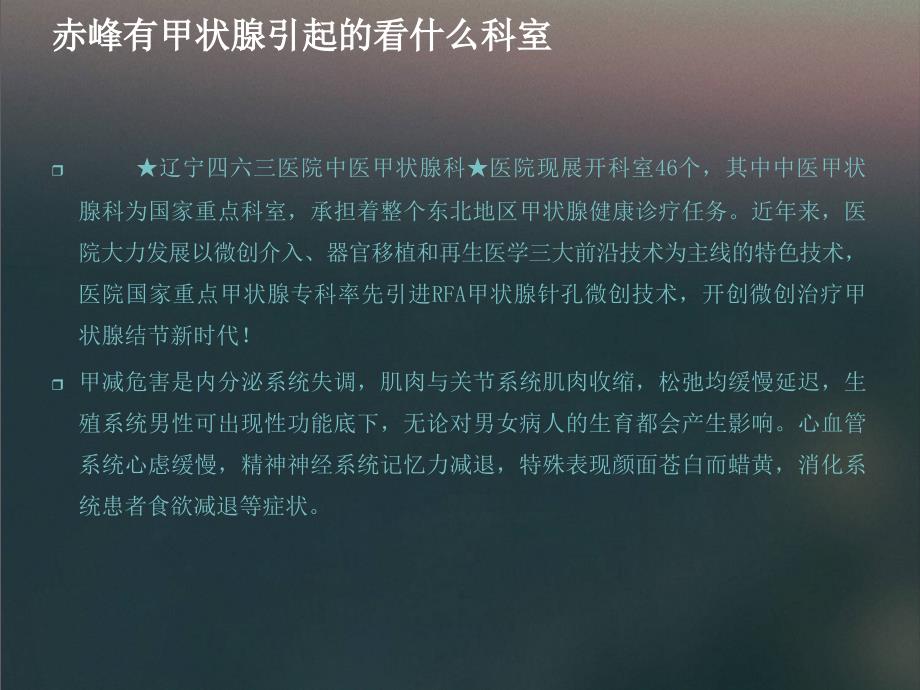 赤峰有甲状腺引起的看什么科室

★辽宁四六三医院中医甲状腺科★医院现展开科室46个，其中中医甲状腺科为国家重点科室，承担着整个东北地区甲状腺健康诊疗任务。近年来，医院大力发展以微创介入、器官移植和再生医学三大前沿技术为主线的特色技术，医院国家重点甲状腺专科率先引进RFA甲状腺针孔微创技术，开创微创治疗甲状腺结节新时代！

甲减危害是内分泌系统失调，肌肉与关节系统肌肉收缩，松弛均缓慢延迟，生殖系统男性可出现性功能底下，无论对男女病人的生育都会产生影响。心血管系统心虑缓慢，精神神经系统记忆力减退，特殊表现颜面苍白而蜡黄，消化系统患者食欲减退等症状。